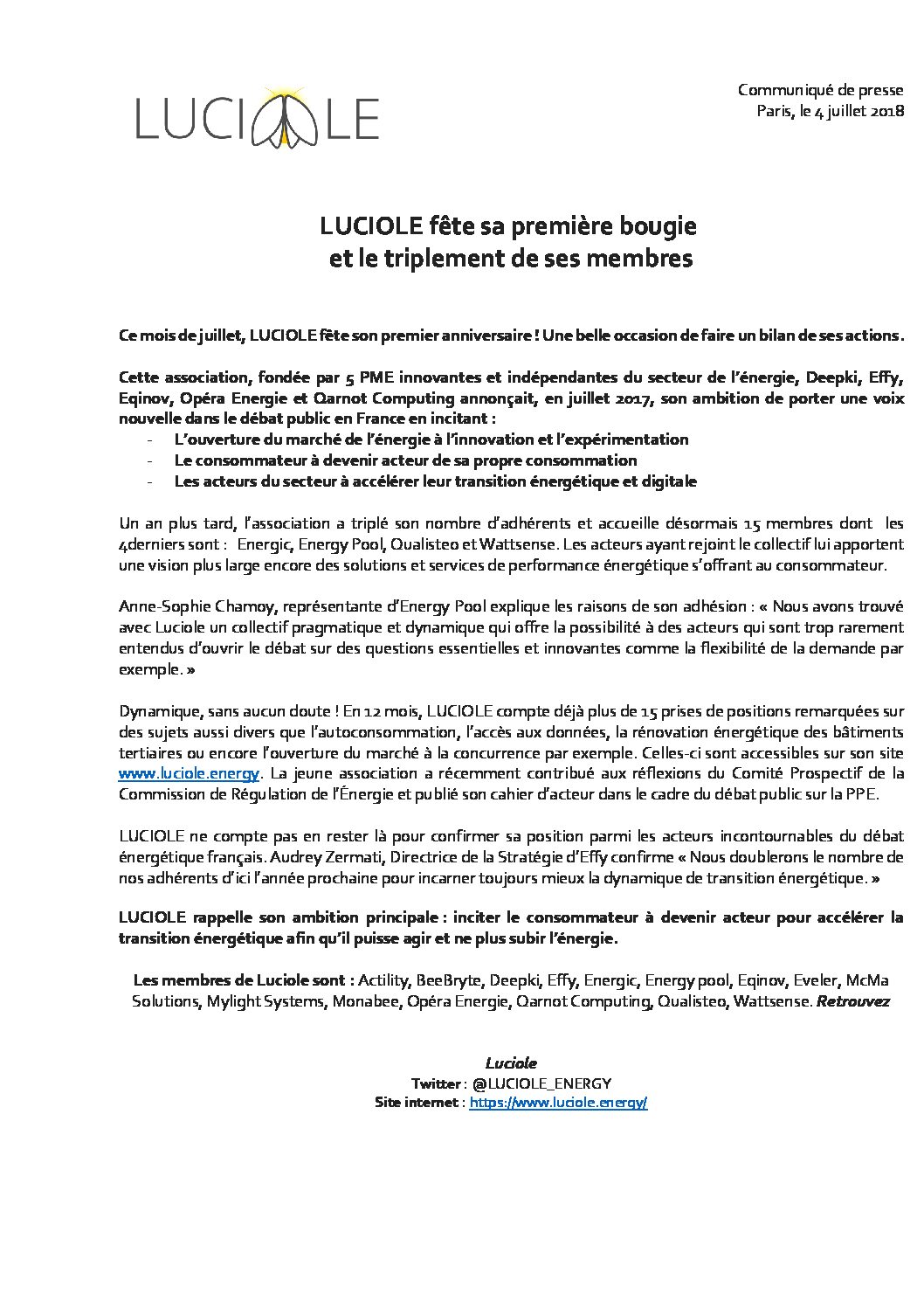 LUCIOLE

Communiqué de presse
Paris, le 4 juillet 2018

LUCIOLE fête sa première bougie
et le triplement de ses membres

Ce mois de juillet, LUCIOLE fête son premier anniversaire ! Une belle occasion de faire un bilan de ses actions.

Cette association, fondée par 5 PME innovantes et indépendantes du secteur de l'énergie, Deepki, Effy, Eqinov, Opéra Energie et Qarnot Computing annonçait, en juillet 2017, son ambition de porter une voix nouvelle dans le débat public en France en incitant :
- L'ouverture du marché de l'énergie à l'innovation et l'expérimentation
- Le consommateur à devenir acteur de sa propre consommation
- Les acteurs du secteur à accélérer leur transition énergétique et digitale

Un an plus tard, l'association a triplé son nombre d'adhérents et accueille désormais 15 membres dont les 4derniers sont : Energic, Energy Pool, Qualisteo et Wattsense. Les acteurs ayant rejoint le collectif lui apportent une vision plus large encore des solutions et services de performance énergétique s'offrant au consommateur.

Anne-Sophie Chamoy, représentante d'Energy Pool explique les raisons de son adhésion : « Nous avons trouvé avec Luciole un collectif pragmatique et dynamique qui offre la possibilité à des acteurs qui sont trop rarement entendus d'ouvrir le débat sur des questions essentielles et innovantes comme la flexibilité de la demande par exemple. »

Dynamique, sans aucun doute ! En 12 mois, LUCIOLE compte déjà plus de 15 prises de positions remarquées sur des sujets aussi divers que l'autoconsommation, l'accès aux données, la rénovation énergétique des bâtiments tertiaires ou encore l'ouverture du marché à la concurrence par exemple. Celles-ci sont accessibles sur son site www.luciole.energy. La jeune association a récemment contribué aux réflexions du Comité Prospectif de la Commission de Régulation de l'Énergie et publié son cahier d'acteur dans le cadre du débat public sur la PPE.

LUCIOLE ne compte pas en rester là pour confirmer sa position parmi les acteurs incontournables du débat énergétique français. Audrey Zermati, Directrice de la Stratégie d'Effy confirme « Nous doublerons le nombre de nos adhérents d'ici l'année prochaine pour incarner toujours mieux la dynamique de transition énergétique. »

LUCIOLE rappelle son ambition principale : inciter le consommateur à devenir acteur pour accélérer la transition énergétique afin qu'il puisse agir et ne plus subir l'énergie.

Les membres de Luciole sont : Actility, BeeBryte, Deepki, Effy, Energic, Energy pool, Eqinov, Eveler, McMa Solutions, Mylight Systems, Monabee, Opéra Energie, Qarnot Computing, Qualisteo, Wattsense. Retrouvez

Luciole
Twitter : @LUCIOLE_ENERGY
Site internet : https://www.luciole.energy/